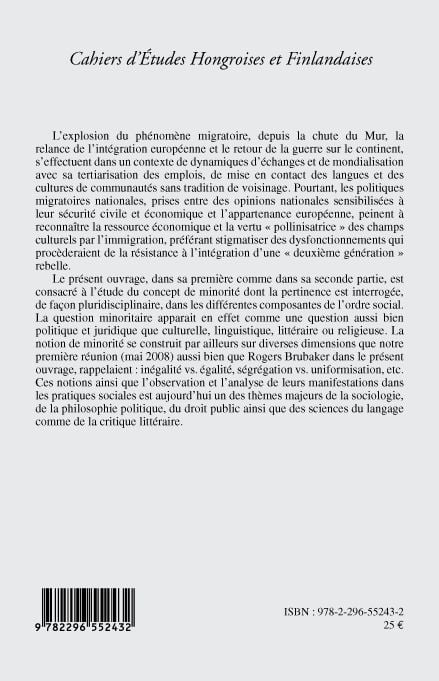 Cahiers d'Études Hongroises et Finlandaises

L'explosion du phénomène migratoire, depuis la chute du Mur, la relance de l'intégration européenne et le retour de la guerre sur le continent, s'effectuent dans un contexte de dynamiques d'échanges et de mondialisation avec sa tertiarisation des emplois, de mise en contact des langues et des cultures de communautés sans tradition de voisinage. Pourtant, les politiques migratoires nationales, prises entre des opinions nationales sensibilisées à leur sécurité civile et économique et l'appartenance européenne, peinent à reconnaître la ressource économique et la vertu « pollinisatrice » des champs culturels par l'immigration, préférant stigmatiser des dysfonctionnements qui procèderaient de la résistance à l'intégration d'une « deuxième génération » rebelle.

Le présent ouvrage, dans sa première comme dans sa seconde partie, est consacré à l'étude du concept de minorité dont la pertinence est interrogée, de façon pluridisciplinaire, dans les différentes composantes de l'ordre social. La question minoritaire apparait en effet comme une question aussi bien politique et juridique que culturelle, linguistique, littéraire ou religieuse. La notion de minorité se construit par ailleurs sur diverses dimensions que notre première réunion (mai 2008) aussi bien que Rogers Brubaker dans le présent ouvrage, rappelaient : inégalité vs. égalité, ségrégation vs. uniformisation, etc. Ces notions ainsi que l'observation et l'analyse de leurs manifestations dans les pratiques sociales est aujourd'hui un des thèmes majeurs de la sociologie, de la philosophie politique, du droit public ainsi que des sciences du langage comme de la critique littéraire.

9 782296 552432

ISBN : 978-2-296-55243-2
25 €